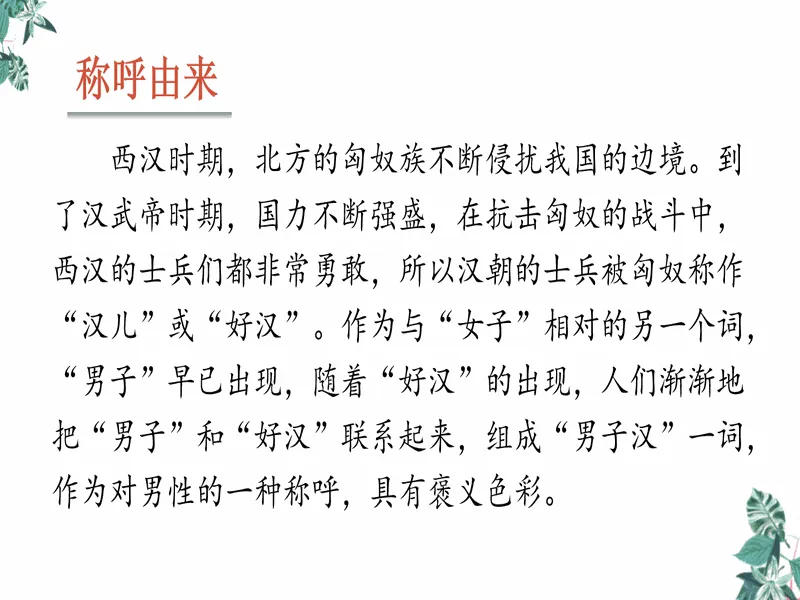 称呼由来

西汉时期，北方的匈奴族不断侵扰我国的边境。到了汉武帝时期，国力不断强盛，在抗击匈奴的战斗中，西汉的士兵们都非常勇敢，所以汉朝的士兵被匈奴称作“汉儿”或“好汉”。作为与“女子”相对的另一个词，“男子”早已出现，随着“好汉”的出现，人们渐渐地把“男子”和“好汉”联系起来，组成“男子汉”一词，作为对男性的一种称呼，具有褒义色彩。